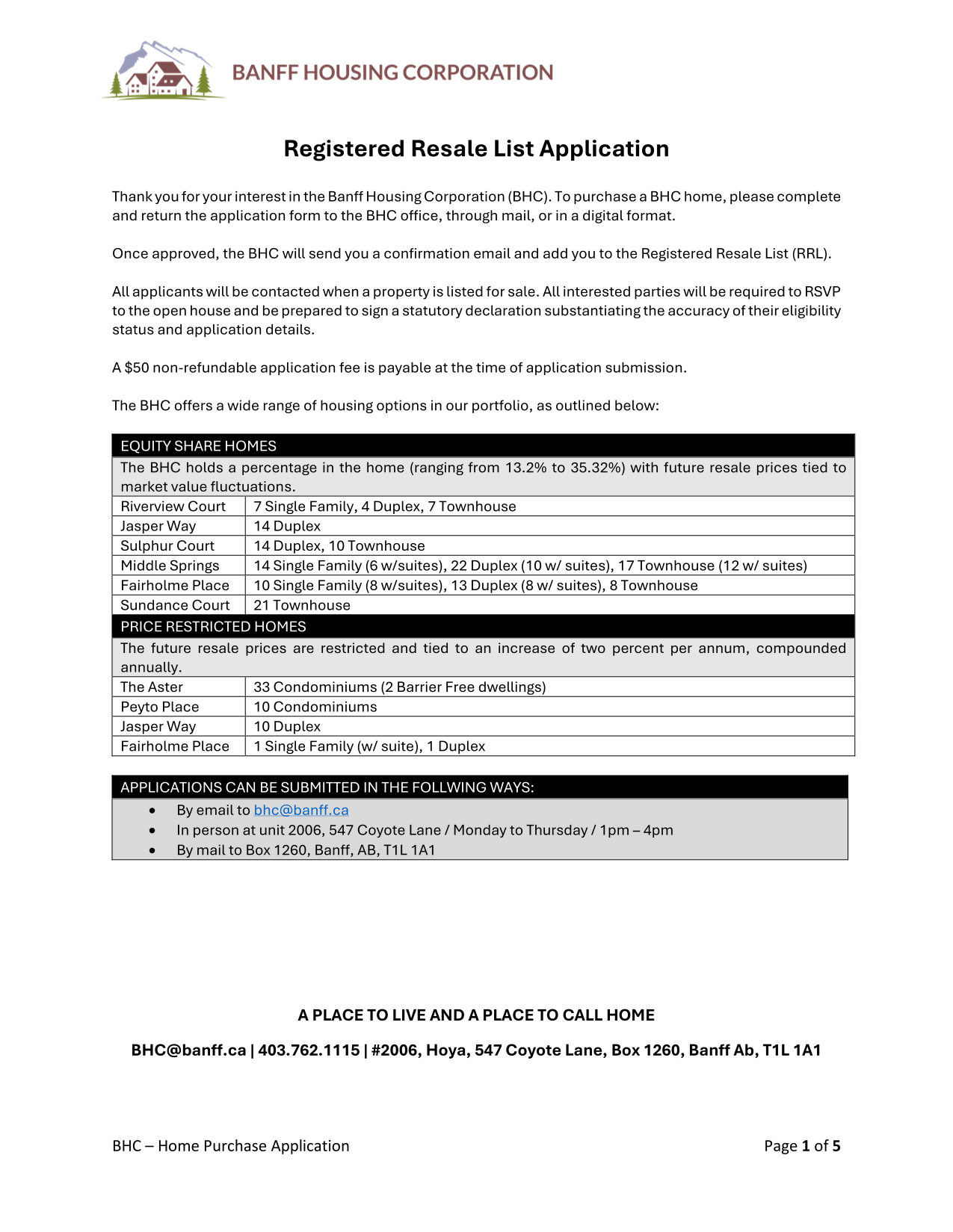 BANFF HOUSING CORPORATION

Registered Resale List Application

Thank you for your interest in the Banff Housing Corporation (BHC). To purchase a BHC home, please complete and return the application form to the BHC office, through mail, or in a digital format.

Once approved, the BHC will send you a confirmation email and add you to the Registered Resale List (RRL).

All applicants will be contacted when a property is listed for sale. All interested parties will be required to RSVP to the open house and be prepared to sign a statutory declaration substantiating the accuracy of their eligibility status and application details.

A $50 non-refundable application fee is payable at the time of application submission.

The BHC offers a wide range of housing options in our portfolio, as outlined below:

| EQUITY SHARE HOMES | |
|---|---|
| The BHC holds a percentage in the home (ranging from 13.2% to 35.32%) with future resale prices tied to market value fluctuations. | |
| Riverview Court | 7 Single Family, 4 Duplex, 7 Townhouse |
| Jasper Way | 14 Duplex |
| Sulphur Court | 14 Duplex, 10 Townhouse |
| Middle Springs | 14 Single Family (6 w/suites), 22 Duplex (10 w/ suites), 17 Townhouse (12 w/ suites) |
| Fairholme Place | 10 Single Family (8 w/suites), 13 Duplex (8 w/ suites), 8 Townhouse |
| Sundance Court | 21 Townhouse |
| PRICE RESTRICTED HOMES | |
| The future resale prices are restricted and tied to an increase of two percent per annum, compounded annually. | |
| The Aster | 33 Condominiums (2 Barrier Free dwellings) |
| Peyto Place | 10 Condominiums |
| Jasper Way | 10 Duplex |
| Fairholme Place | 1 Single Family (w/ suite), 1 Duplex |

APPLICATIONS CAN BE SUBMITTED IN THE FOLLWING WAYS:
• By email to bhc@banff.ca
• In person at unit 2006, 547 Coyote Lane / Monday to Thursday / 1pm – 4pm
• By mail to Box 1260, Banff, AB, T1L 1A1

A PLACE TO LIVE AND A PLACE TO CALL HOME

BHC@banff.ca | 403.762.1115 | #2006, Hoya, 547 Coyote Lane, Box 1260, Banff Ab, T1L 1A1

BHC – Home Purchase Application

Page 1 of 5